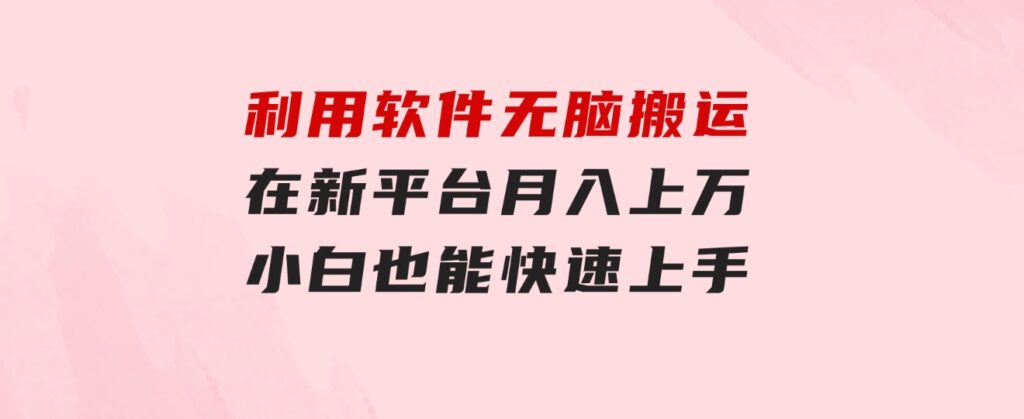 利用软件无脑搬运
在新平台月入上万
小白也能快速上手